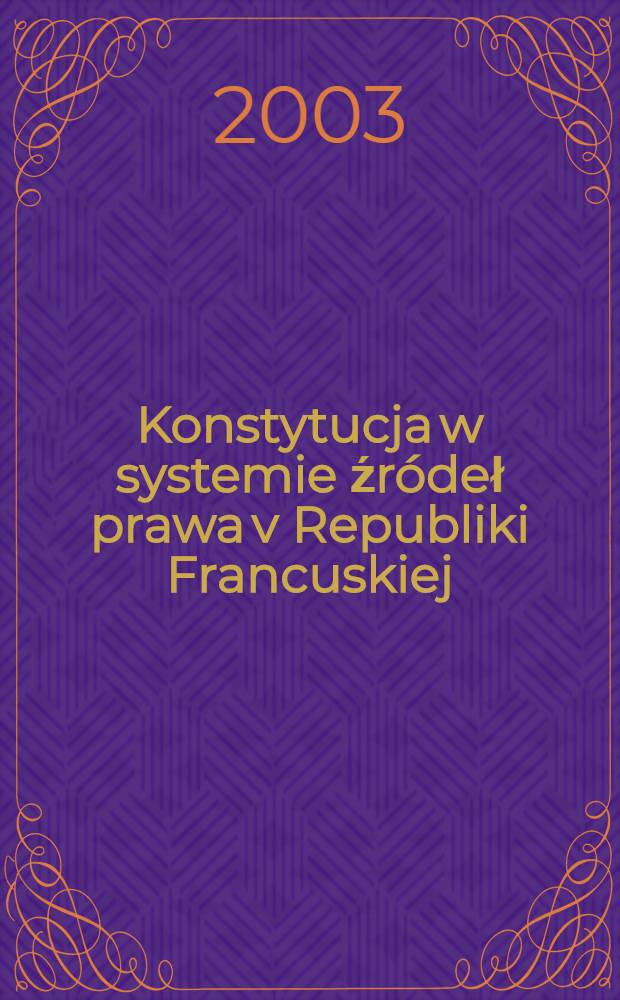 2003

Konstytucja w systemie źródeł prawa v Republiki Francuskiej